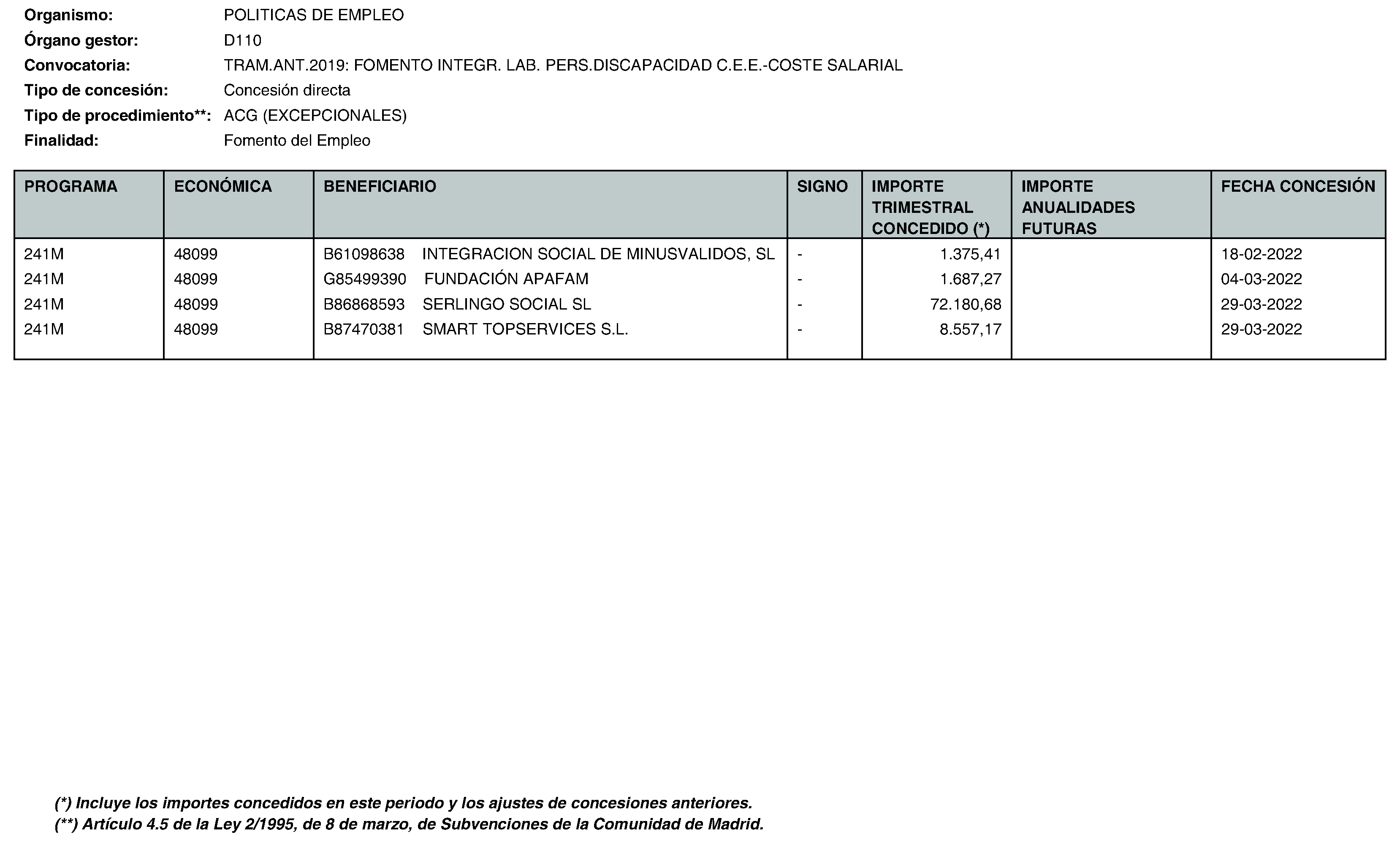 Organismo: POLITICAS DE EMPLEO
Órgano gestor: D110
Convocatoria: TRAM.ANT.2019: FOMENTO INTEGR. LAB. PERS.DISCAPACIDAD C.E.E.-COSTE SALARIAL
Tipo de concesión: Concesión directa
Tipo de procedimiento**: ACG (EXCEPCIONALES)
Finalidad: Fomento del Empleo

| PROGRAMA | ECONÓMICA | BENEFICIARIO | SIGNO | IMPORTE TRIMESTRAL CONCEDIDO (*) | IMPORTE ANUALIDADES FUTURAS | FECHA CONCESIÓN |
|---|---|---|---|---|---|---|
| 241M | 48099 | B61098638 INTEGRACION SOCIAL DE MINUSVALIDOS, SL | - | 1.375,41 | | 18-02-2022 |
| 241M | 48099 | G85499390 FUNDACIÓN APAFAM | - | 1.687,27 | | 04-03-2022 |
| 241M | 48099 | B86868593 SERLINGO SOCIAL SL | - | 72.180,68 | | 29-03-2022 |
| 241M | 48099 | B87470381 SMART TOPSERVICES S.L. | - | 8.557,17 | | 29-03-2022 |

(*) Incluye los importes concedidos en este periodo y los ajustes de concesiones anteriores.
(**) Artículo 4.5 de la Ley 2/1995, de 8 de marzo, de Subvenciones de la Comunidad de Madrid.